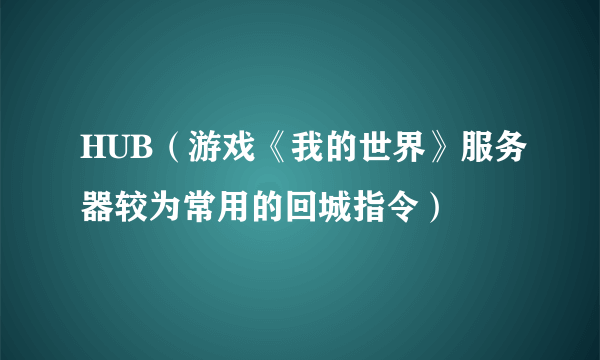 HUB（游戏《我的世界》服务器较为常用的回城指令）